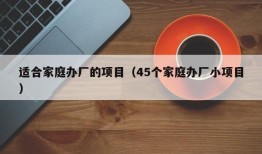 适合家庭办厂的项目（45个家庭办厂小项目）